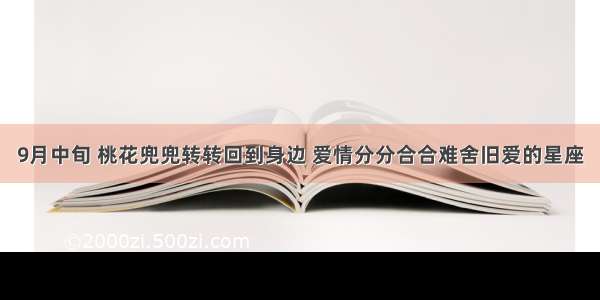 9月中旬 桃花兜兜转转回到身边 爱情分分合合难舍旧爱的星座

2000zi.500zi.com